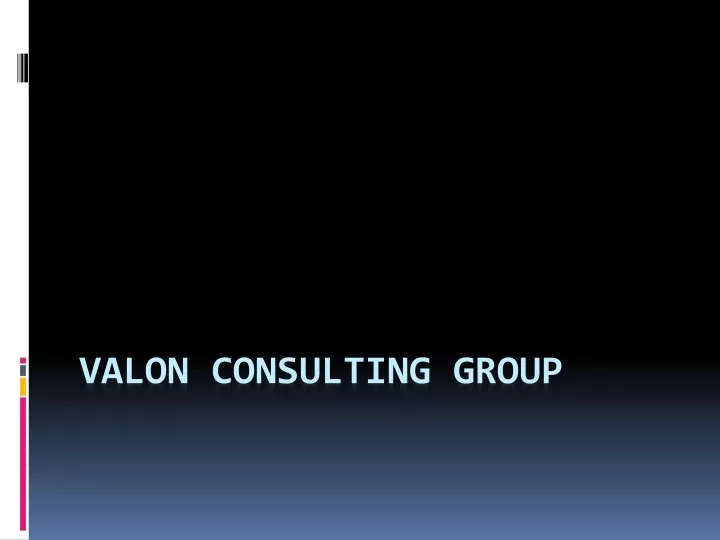 VALON CONSULTING GROUP